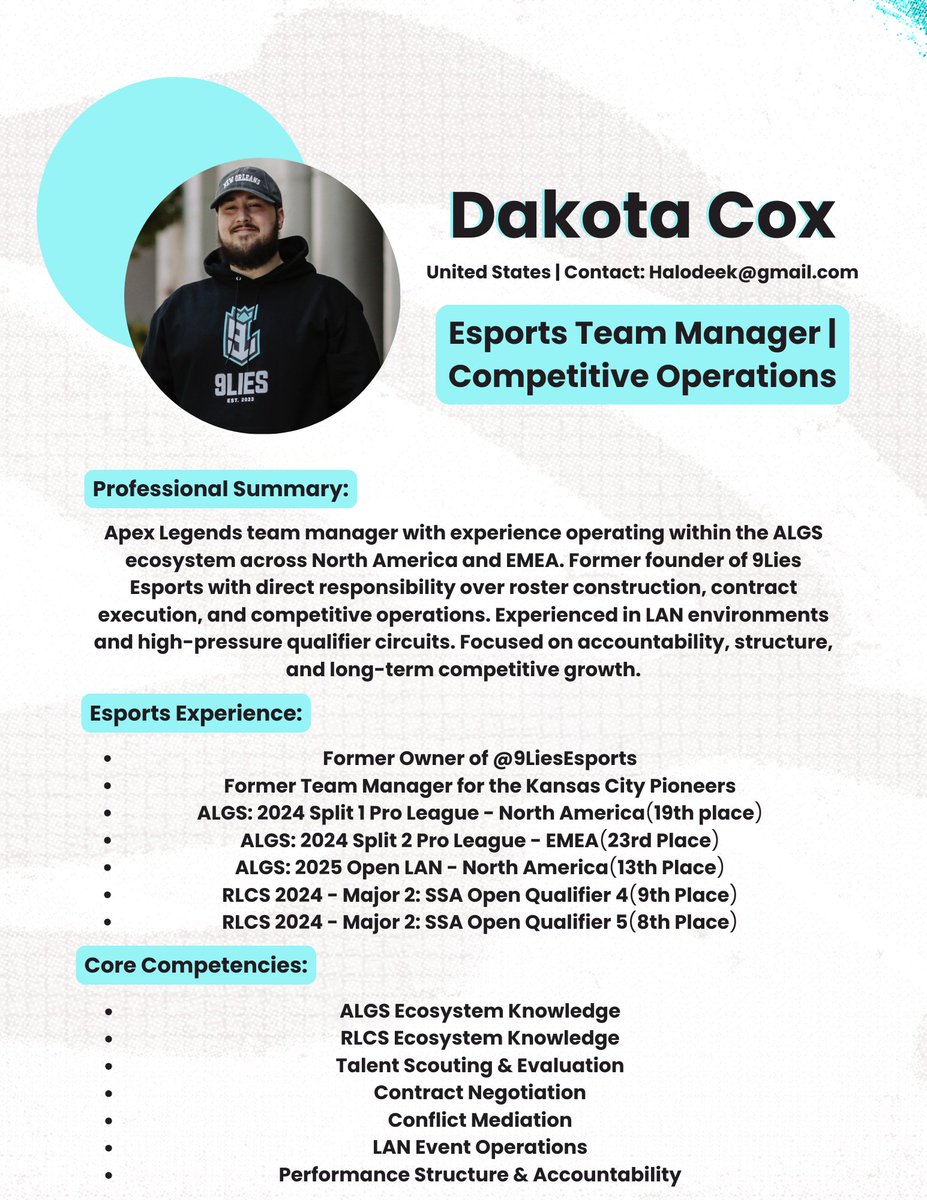 NEW ORLEANS

9LIES
EST. 2023

Dakota Cox

United States | Contact: Halodeek@gmail.com

Esports Team Manager | Competitive Operations

Professional Summary:

Apex Legends team manager with experience operating within the ALGS ecosystem across North America and EMEA. Former founder of 9Lies Esports with direct responsibility over roster construction, contract execution, and competitive operations. Experienced in LAN environments and high-pressure qualifier circuits. Focused on accountability, structure, and long-term competitive growth.

Esports Experience:

- Former Owner of @9LiesEsports
- Former Team Manager for the Kansas City Pioneers
- ALGS: 2024 Split 1 Pro League - North America(19th place)
- ALGS: 2024 Split 2 Pro League - EMEA(23rd Place)
- ALGS: 2025 Open LAN - North America(13th Place)
- RLCS 2024 - Major 2: SSA Open Qualifier 4(9th Place)
- RLCS 2024 - Major 2: SSA Open Qualifier 5(8th Place)

Core Competencies:

- ALGS Ecosystem Knowledge
- RLCS Ecosystem Knowledge
- Talent Scouting & Evaluation
- Contract Negotiation
- Conflict Mediation
- LAN Event Operations
- Performance Structure & Accountability